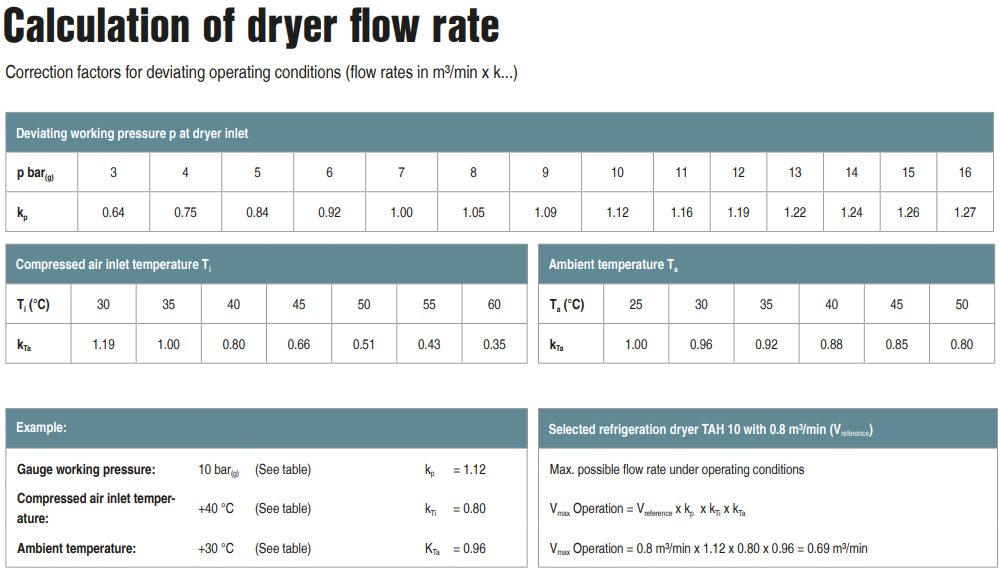 Calculation of dryer flow rate

Correction factors for deviating operating conditions (flow rates in m³/min x k...)

Deviating working pressure p at dryer inlet

| p $bar_{(g)}$ | 3 | 4 | 5 | 6 | 7 | 8 | 9 | 10 | 11 | 12 | 13 | 14 | 15 | 16 |
|---|---|---|---|---|---|---|---|---|---|---|---|---|---|---|
| $k_p$ | 0.64 | 0.75 | 0.84 | 0.92 | 1.00 | 1.05 | 1.09 | 1.12 | 1.16 | 1.19 | 1.22 | 1.24 | 1.26 | 1.27 |

Compressed air inlet temperature $T_i$

| $T_i$ (°C) | 30 | 35 | 40 | 45 | 50 | 55 | 60 |
|---|---|---|---|---|---|---|---|
| $k_{Ta}$ | 1.19 | 1.00 | 0.80 | 0.66 | 0.51 | 0.43 | 0.35 |

Ambient temperature $T_a$

| $T_a$ (°C) | 25 | 30 | 35 | 40 | 45 | 50 |
|---|---|---|---|---|---|---|
| $k_{Ta}$ | 1.00 | 0.96 | 0.92 | 0.88 | 0.85 | 0.80 |

Example:

Gauge working pressure: 10 $bar_{(g)}$ (See table) $k_p$ = 1.12

Compressed air inlet temperature: +40 °C (See table) $k_{Ti}$ = 0.80

Ambient temperature: +30 °C (See table) $K_{Ta}$ = 0.96

Selected refrigeration dryer TAH 10 with 0.8 m³/min ($V_{reference}$)

Max. possible flow rate under operating conditions

$V_{max}$ Operation = $V_{reference}$ x $k_p$ x $k_{Ti}$ x $k_{Ta}$

$V_{max}$ Operation = 0.8 m³/min x 1.12 x 0.80 x 0.96 = 0.69 m³/min